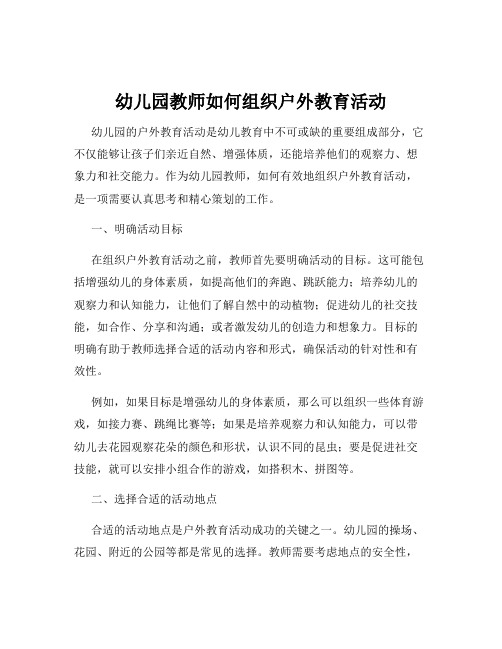 幼儿园教师如何组织户外教育活动

幼儿园的户外教育活动是幼儿教育中不可或缺的重要组成部分，它不仅能够让孩子们亲近自然、增强体质，还能培养他们的观察力、想象力和社交能力。作为幼儿园教师，如何有效地组织户外教育活动，是一项需要认真思考和精心策划的工作。

一、明确活动目标

在组织户外教育活动之前，教师首先要明确活动的目标。这可能包括增强幼儿的身体素质，如提高他们的奔跑、跳跃能力；培养幼儿的观察力和认知能力，让他们了解自然中的动植物；促进幼儿的社交技能，如合作、分享和沟通；或者激发幼儿的创造力和想象力。目标的明确有助于教师选择合适的活动内容和形式，确保活动的针对性和有效性。

例如，如果目标是增强幼儿的身体素质，那么可以组织一些体育游戏，如接力赛、跳绳比赛等；如果是培养观察力和认知能力，可以带幼儿去花园观察花朵的颜色和形状，认识不同的昆虫；要是促进社交技能，就可以安排小组合作的游戏，如搭积木、拼图等。

二、选择合适的活动地点

合适的活动地点是户外教育活动成功的关键之一。幼儿园的操场、花园、附近的公园等都是常见的选择。教师需要考虑地点的安全性，